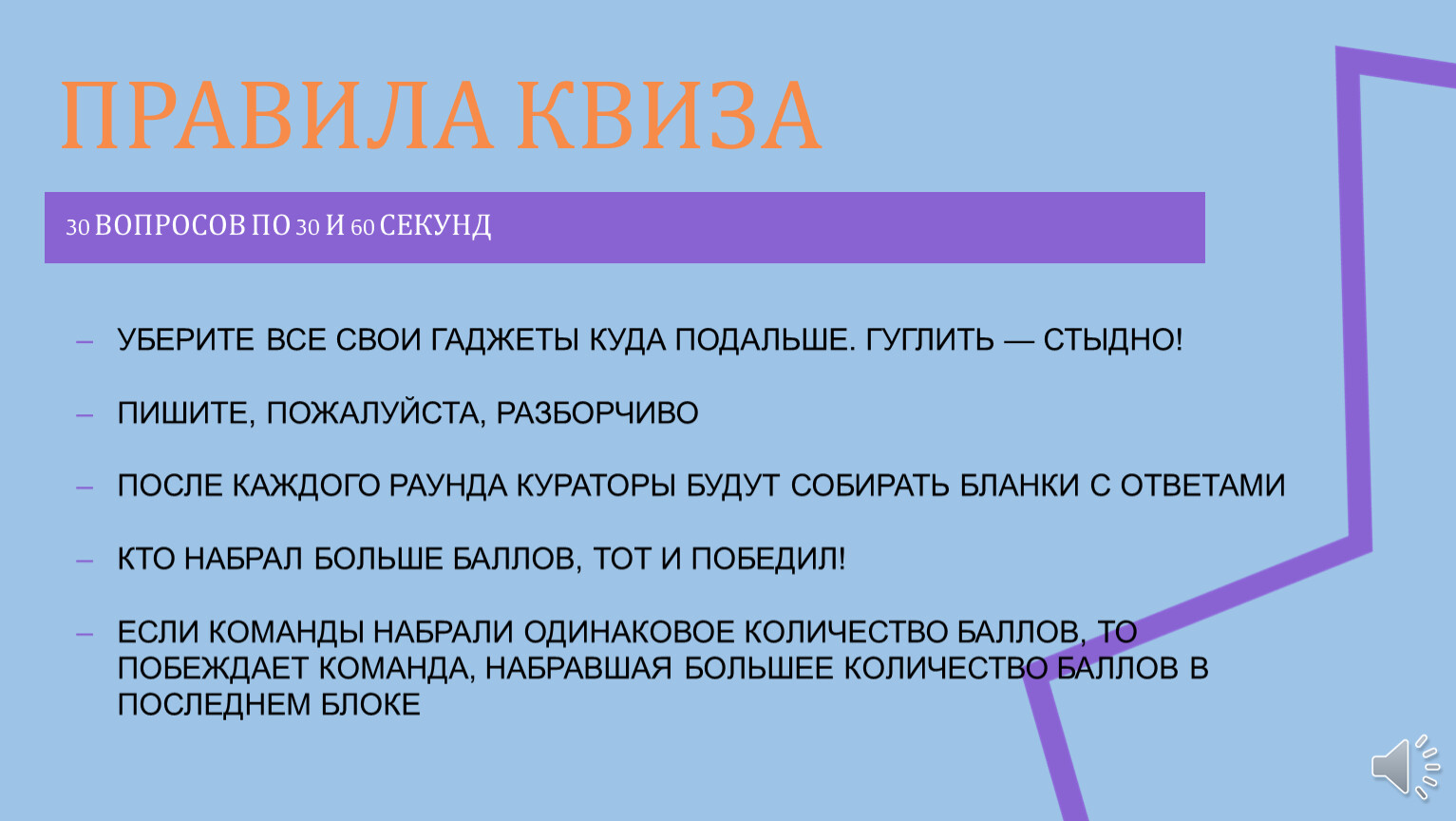 ПРАВИЛА КВИЗА

30 ВОПРОСОВ ПО 30 И 60 СЕКУНД

- УБЕРИТЕ ВСЕ СВОИ ГАДЖЕТЫ КУДА ПОДАЛЬШЕ. ГУГЛИТЬ — СТЫДНО!

- ПИШИТЕ, ПОЖАЛУЙСТА, РАЗБОРЧИВО

- ПОСЛЕ КАЖДОГО РАУНДА КУРАТОРЫ БУДУТ СОБИРАТЬ БЛАНКИ С ОТВЕТАМИ

- КТО НАБРАЛ БОЛЬШЕ БАЛЛОВ, ТОТ И ПОБЕДИЛ!

- ЕСЛИ КОМАНДЫ НАБРАЛИ ОДИНАКОВОЕ КОЛИЧЕСТВО БАЛЛОВ, ТО ПОБЕЖДАЕТ КОМАНДА, НАБРАВШАЯ БОЛЬШЕЕ КОЛИЧЕСТВО БАЛЛОВ В ПОСЛЕДНЕМ БЛОКЕ